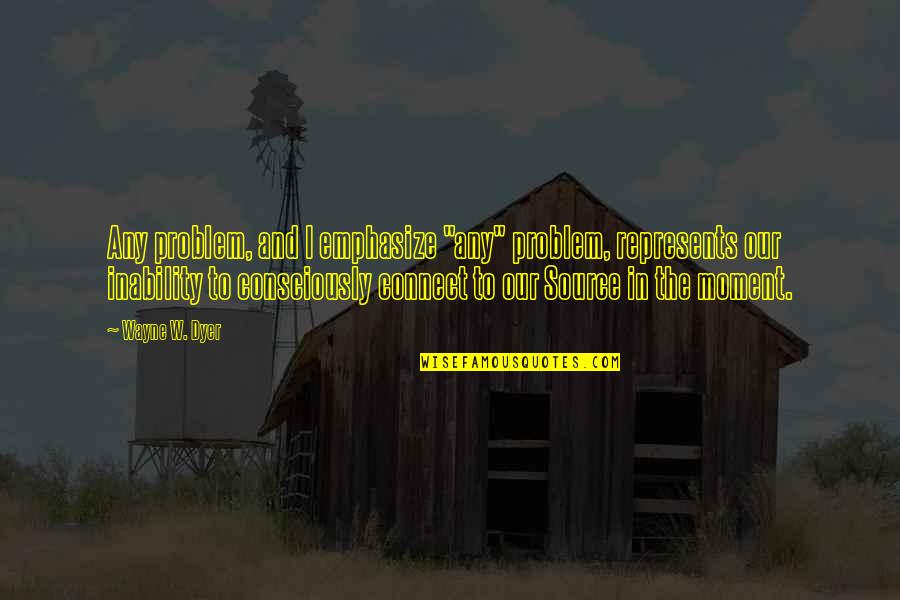 Any problem, and I emphasize "any" problem, represents our inability to consciously connect to our Source in the moment.

~ Wayne W. Dyer

WISEFAMOUSQUOTES.COM